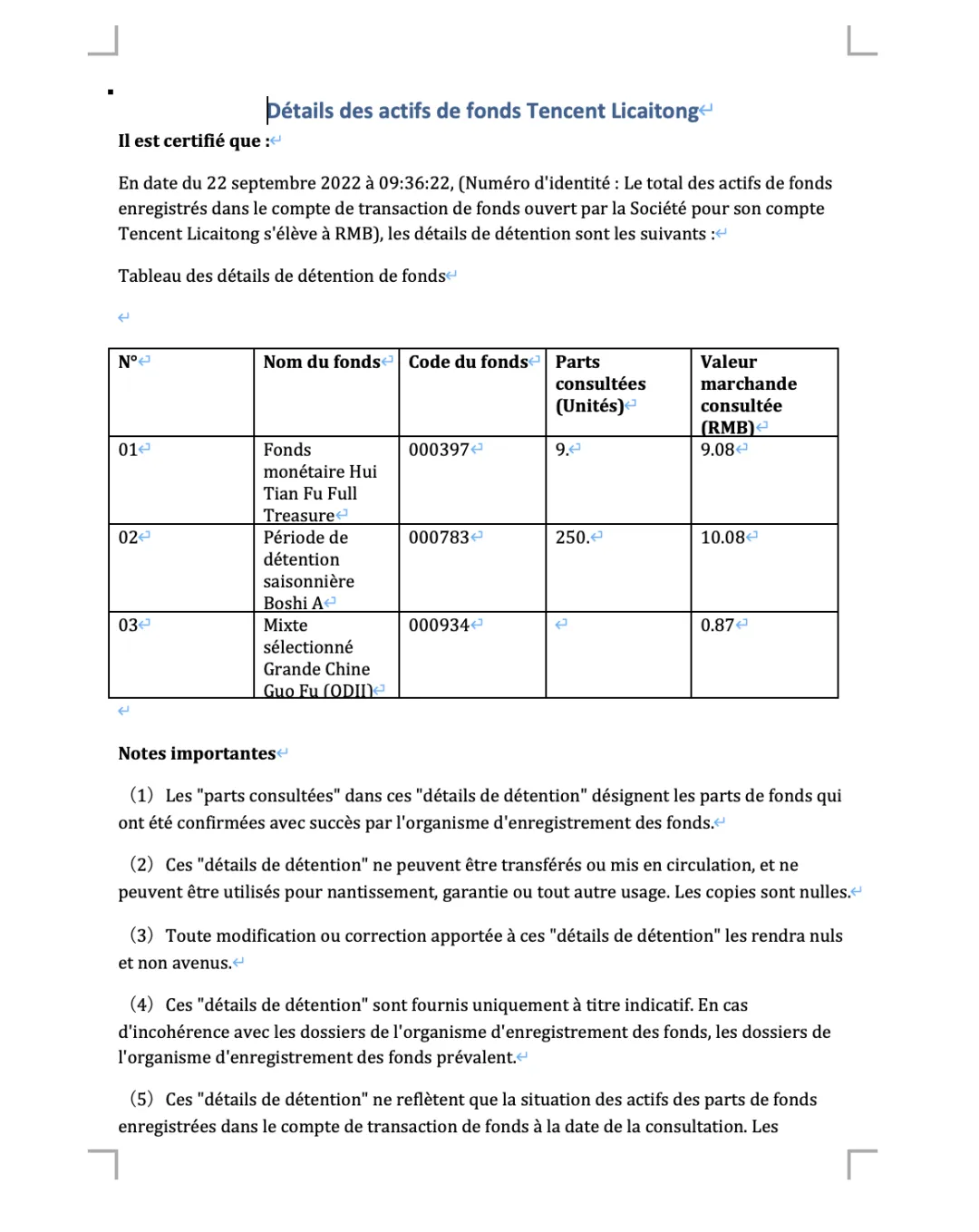 Détails des actifs de fonds Tencent Licaitong

Il est certifié que :

En date du 22 septembre 2022 à 09:36:22, (Numéro d'identité : Le total des actifs de fonds enregistrés dans le compte de transaction de fonds ouvert par la Société pour son compte Tencent Licaitong s'élève à RMB), les détails de détention sont les suivants :

Tableau des détails de détention de fonds

| N° | Nom du fonds | Code du fonds | Parts consultées (Unités) | Valeur marchande consultée (RMB) |
|---|---|---|---|---|
| 01 | Fonds monétaire Hui Tian Fu Full Treasure | 000397 | 9. | 9.08 |
| 02 | Période de détention saisonnière Boshi A | 000783 | 250. | 10.08 |
| 03 | Mixte sélectionné Grande Chine Guo Fu (QDII) | 000934 | | 0.87 |

Notes importantes

(1) Les "parts consultées" dans ces "détails de détention" désignent les parts de fonds qui ont été confirmées avec succès par l'organisme d'enregistrement des fonds.

(2) Ces "détails de détention" ne peuvent être transférés ou mis en circulation, et ne peuvent être utilisés pour nantissement, garantie ou tout autre usage. Les copies sont nulles.

(3) Toute modification ou correction apportée à ces "détails de détention" les rendra nuls et non avenus.

(4) Ces "détails de détention" sont fournis uniquement à titre indicatif. En cas d'incohérence avec les dossiers de l'organisme d'enregistrement des fonds, les dossiers de l'organisme d'enregistrement des fonds prévalent.

(5) Ces "détails de détention" ne reflètent que la situation des actifs des parts de fonds enregistrées dans le compte de transaction de fonds à la date de la consultation. Les